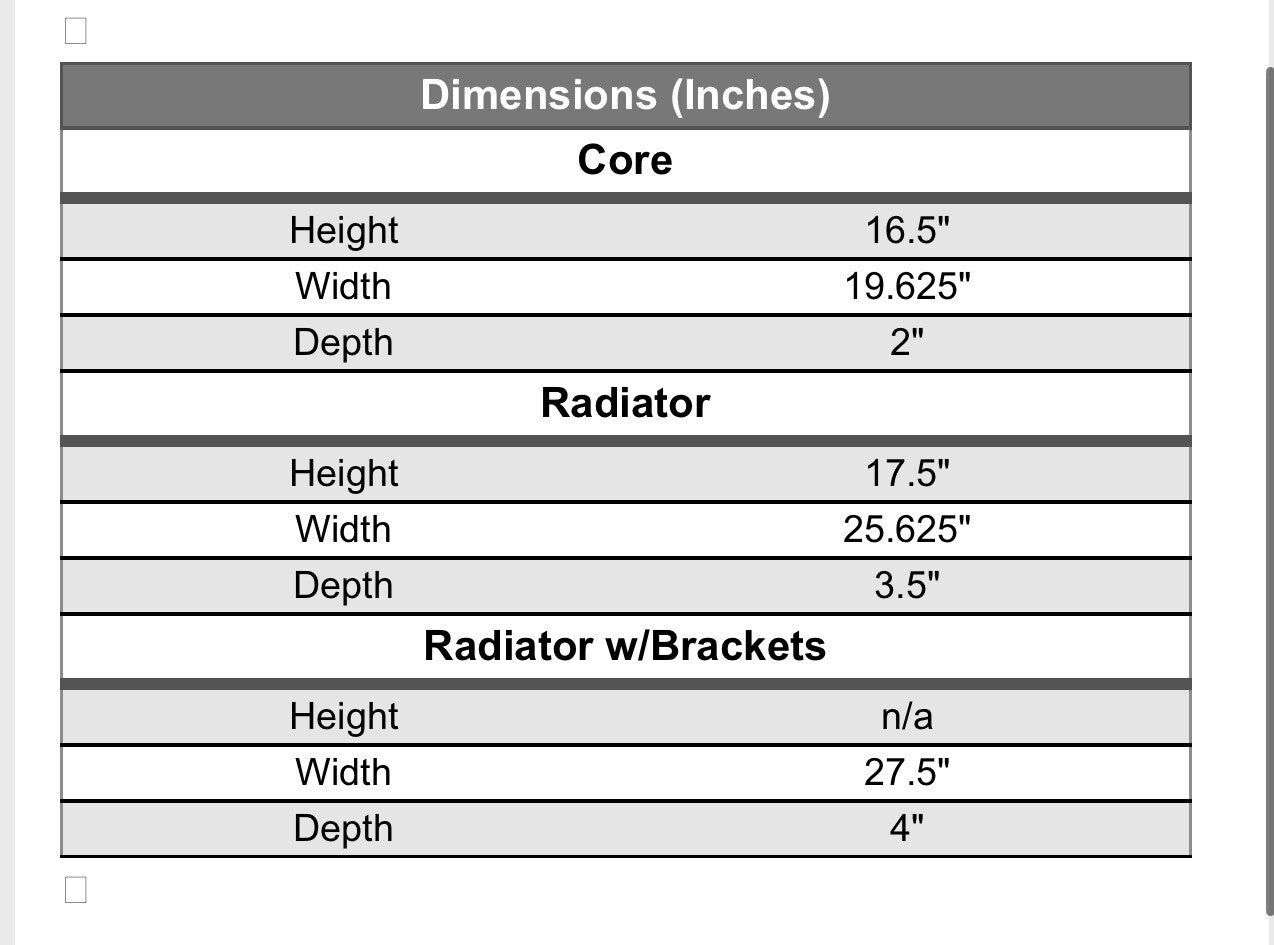 | Dimensions (Inches) | |
|---|---|
| **Core** | |
| Height | 16.5" |
| Width | 19.625" |
| Depth | 2" |
| **Radiator** | |
| Height | 17.5" |
| Width | 25.625" |
| Depth | 3.5" |
| **Radiator w/Brackets** | |
| Height | n/a |
| Width | 27.5" |
| Depth | 4" |